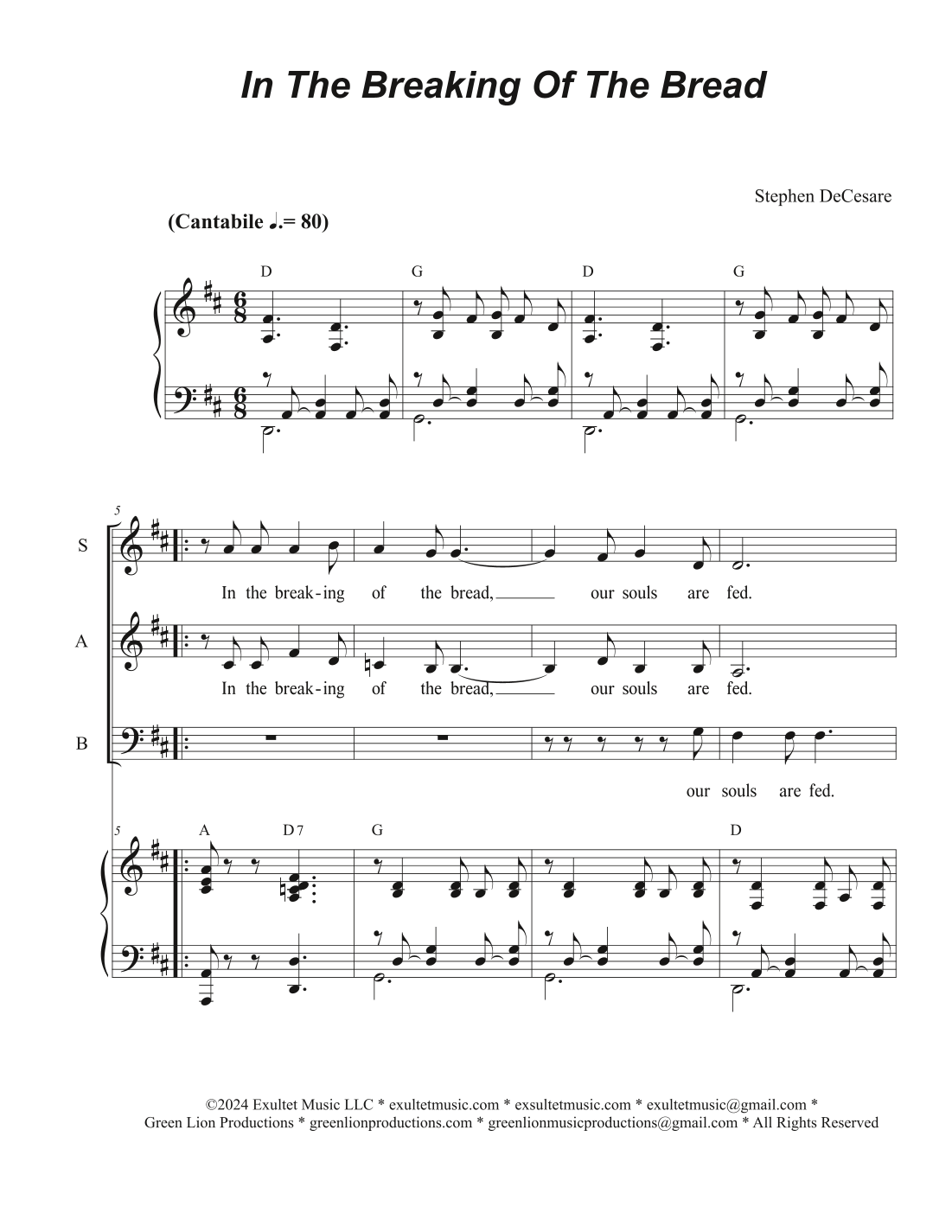 In The Breaking Of The Bread

Stephen DeCesare

(Cantabile ♩.= 80)

D G D G

5

S

In the break-ing of the bread, our souls are fed.

A

In the break-ing of the bread, our souls are fed.

B

our souls are fed.

5

A D7 G D

©2024 Exultet Music LLC * exultetmusic.com * exsultetmusic.com * exultetmusic@gmail.com * Green Lion Productions * greenlionproductions.com * greenlionmusicproductions@gmail.com * All Rights Reserved